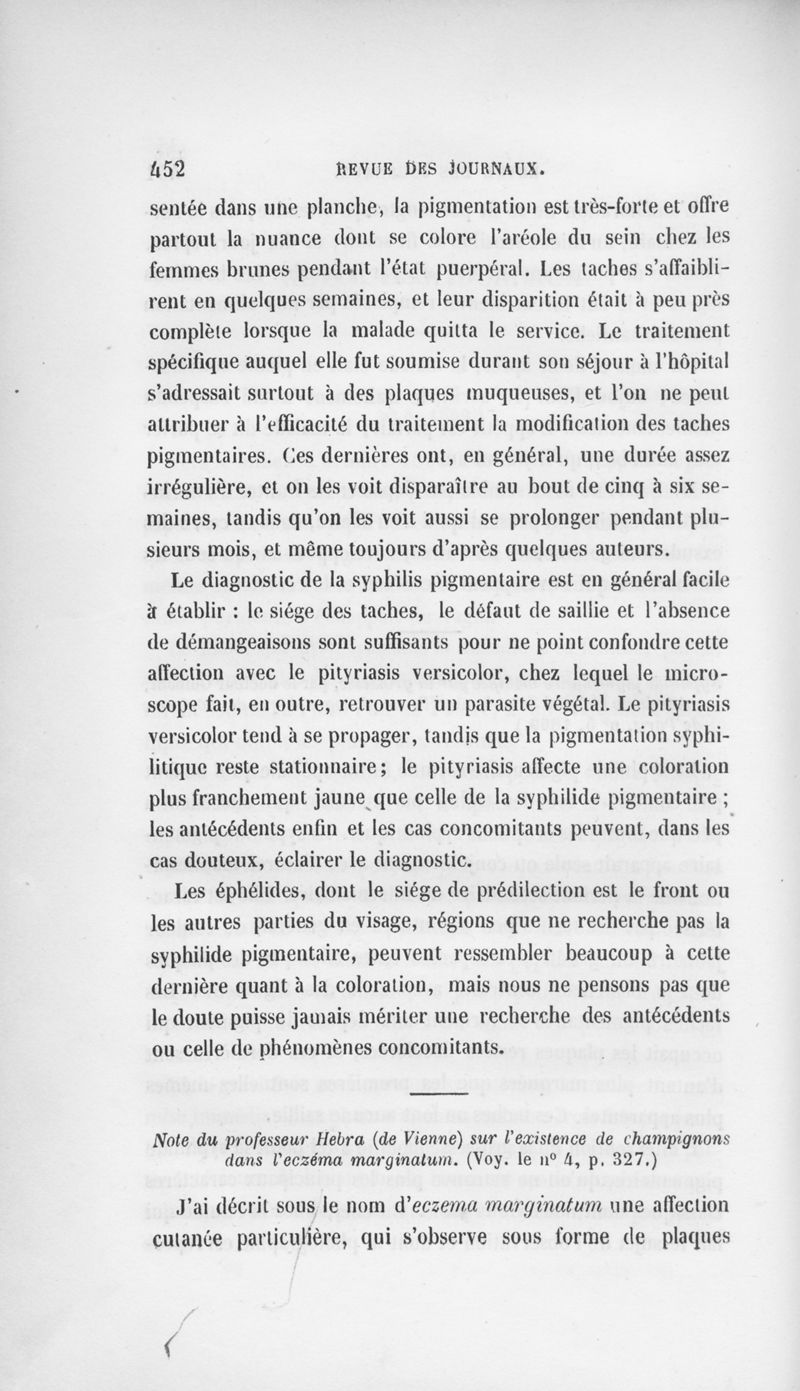 452 REVUE DES JOURNAUX.

sentée dans une planche, la pigmentation est très-forte et offre partout la nuance dont se colore l'aréole du sein chez les femmes brunes pendant l'état puerpéral. Les taches s'affaiblirent en quelques semaines, et leur disparition était à peu près complète lorsque la malade quitta le service. Le traitement spécifique auquel elle fut soumise durant son séjour à l'hôpital s'adressait surtout à des plaques muqueuses, et l'on ne peut attribuer à l'efficacité du traitement la modification des taches pigmentaires. Ces dernières ont, en général, une durée assez irrégulière, et on les voit disparaître au bout de cinq à six semaines, tandis qu'on les voit aussi se prolonger pendant plusieurs mois, et même toujours d'après quelques auteurs.

Le diagnostic de la syphilis pigmentaire est en général facile à établir : le siége des taches, le défaut de saillie et l'absence de démangeaisons sont suffisants pour ne point confondre cette affection avec le pityriasis versicolor, chez lequel le microscope fait, en outre, retrouver un parasite végétal. Le pityriasis versicolor tend à se propager, tandis que la pigmentation syphilitique reste stationnaire; le pityriasis affecte une coloration plus franchement jaune que celle de la syphilide pigmentaire ; les antécédents enfin et les cas concomitants peuvent, dans les cas douteux, éclairer le diagnostic.

Les éphélides, dont le siége de prédilection est le front ou les autres parties du visage, régions que ne recherche pas la syphilide pigmentaire, peuvent ressembler beaucoup à cette dernière quant à la coloration, mais nous ne pensons pas que le doute puisse jamais mériter une recherche des antécédents ou celle de phénomènes concomitants.

Note du professeur Hebra (de Vienne) sur l'existence de champignons dans l'eczéma marginatum. (Voy. le n° 4, p. 327.)

J'ai décrit sous le nom d'eczema marginatum une affection cutanée particulière, qui s'observe sous forme de plaques